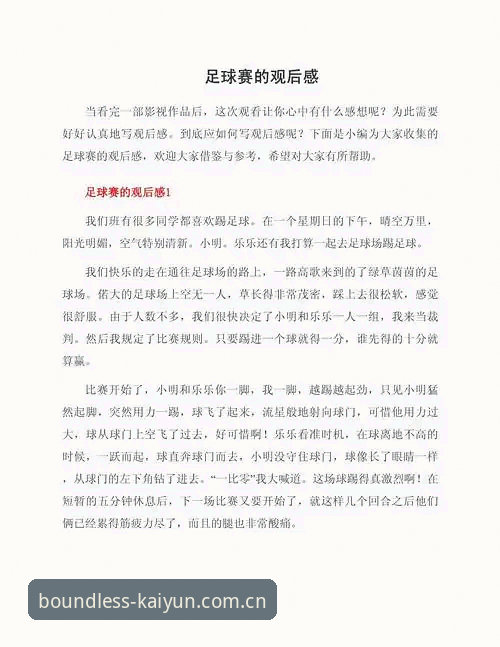 足球赛的观后感

当看完一部影视作品后，这次观看让你心中有什么感想呢？为此需要好好认真地写观后感。到底应如何写观后感呢？下面是小编为大家收集的足球赛的观后感，欢迎大家借鉴与参考，希望对大家有所帮助。

足球赛的观后感1

我们班有很多同学都喜欢踢足球。在一个星期日的下午，晴空万里，阳光明媚，空气特别清新。小明。乐乐还有我打算一起去足球场踢足球。

我们快乐的走在通往足球场的路上，一路高歌来到的了绿草茵茵的足球场。偌大的足球场上空无一人，草长得非常茂密，踩上去很松软，感觉很舒服。由于人数不多，我们很快决定了小明和乐乐一人一组，我来当裁判。然后我规定了比赛规则。只要踢进一个球就得一分，谁先得的十分就算赢。

比赛开始了，小明和乐乐你一脚，我一脚，越踢越起劲，只见小明猛然起脚，突然用力一踢，球飞了起来，流星般地射向球门，可惜他用力过大，球从球门上空飞了过去，好可惜啊！乐乐看准时机，在球离地不高的时候，一跃而起，球直奔球门而去，小明没守住球门，球像长了眼睛一样，从球门的左下角钻了进去。“一比零”我大喊道。这场球踢得真激烈啊！在短暂的五分钟休息后，下一场比赛又要开始了，就这样几个回合之后他们俩已经累得筋疲力尽了，而且的腿也非常酸痛。

boundless-kaiyun.com.cn